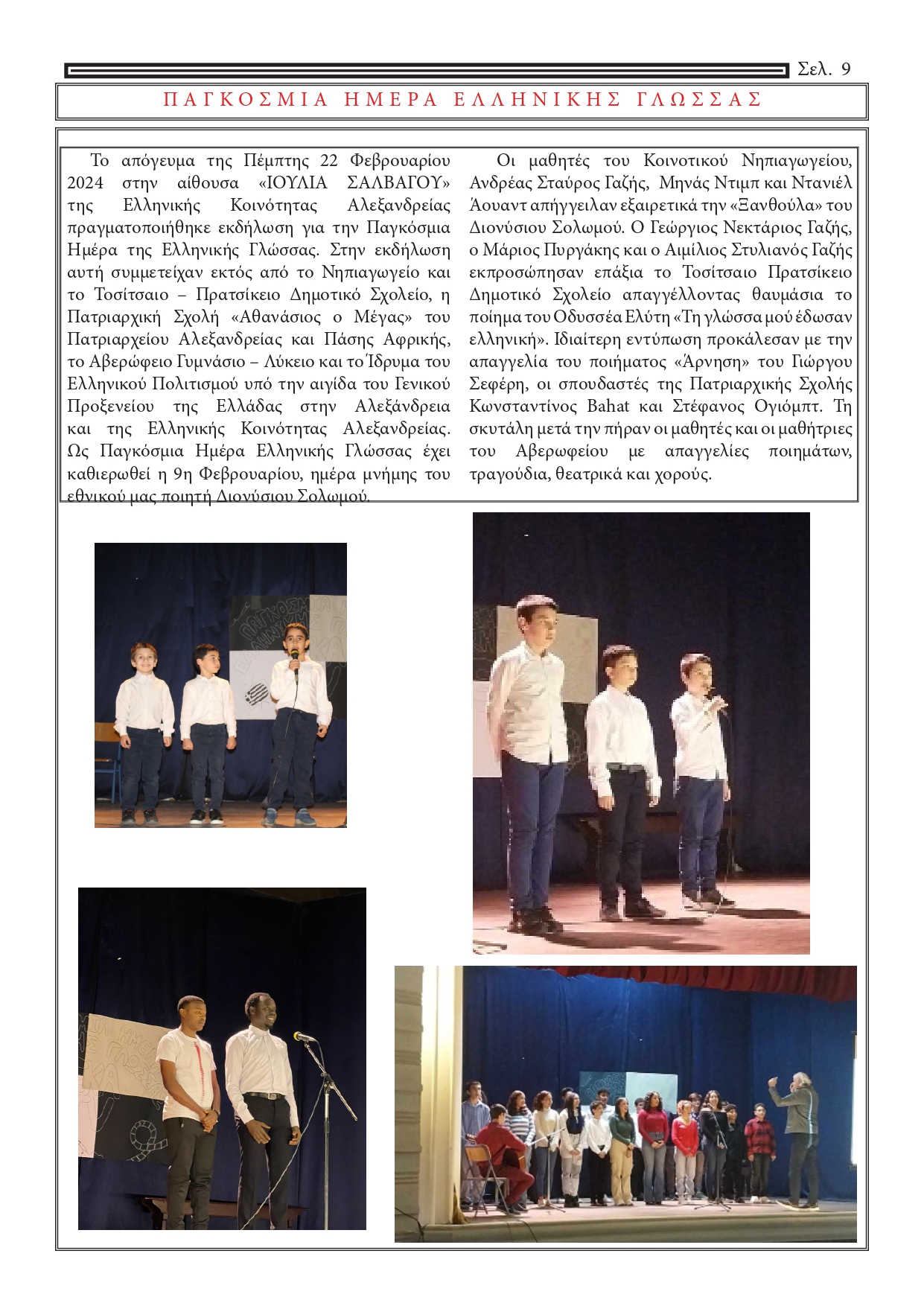 Σελ. 9

ΠΑΓΚΟΣΜΙΑ ΗΜΕΡΑ ΕΛΛΗΝΙΚΗΣ ΓΛΩΣΣΑΣ

Το απόγευμα της Πέμπτης 22 Φεβρουαρίου 2024 στην αίθουσα «ΙΟΥΛΙΑ ΣΑΛΒΑΓΟΥ» της Ελληνικής Κοινότητας Αλεξανδρείας πραγματοποιήθηκε εκδήλωση για την Παγκόσμια Ημέρα της Ελληνικής Γλώσσας. Στην εκδήλωση αυτή συμμετείχαν εκτός από το Νηπιαγωγείο και το Τοσίτσαιο – Πρατσίκειο Δημοτικό Σχολείο, η Πατριαρχική Σχολή «Αθανάσιος ο Μέγας» του Πατριαρχείου Αλεξανδρείας και Πάσης Αφρικής, το Αβερώφειο Γυμνάσιο – Λύκειο και το Ίδρυμα του Ελληνικού Πολιτισμού υπό την αιγίδα του Γενικού Προξενείου της Ελλάδας στην Αλεξάνδρεια και της Ελληνικής Κοινότητας Αλεξανδρείας. Ως Παγκόσμια Ημέρα Ελληνικής Γλώσσας έχει καθιερωθεί η 9η Φεβρουαρίου, ημέρα μνήμης του εθνικού μας ποιητή Διονύσιου Σολωμού.

Οι μαθητές του Κοινοτικού Νηπιαγωγείου, Ανδρέας Σταύρος Γαζής, Μηνάς Ντιμπ και Ντανιέλ Άουαντ απήγγειλαν εξαιρετικά την «Ξανθούλα» του Διονύσιου Σολωμού. Ο Γεώργιος Νεκτάριος Γαζής, ο Μάριος Πυργάκης και ο Αιμίλιος Στυλιανός Γαζής εκπροσώπησαν επάξια το Τοσίτσαιο Πρατσίκειο Δημοτικό Σχολείο απαγγέλλοντας θαυμάσια το ποίημα του Οδυσσέα Ελύτη «Τη γλώσσα μού έδωσαν ελληνική». Ιδιαίτερη εντύπωση προκάλεσαν με την απαγγελία του ποιήματος «Άρνηση» του Γιώργου Σεφέρη, οι σπουδαστές της Πατριαρχικής Σχολής Κωνσταντίνος Bahat και Στέφανος Ογιόμπτ. Τη σκυτάλη μετά την πήραν οι μαθητές και οι μαθήτριες του Αβερωφείου με απαγγελίες ποιημάτων, τραγούδια, θεατρικά και χορούς.